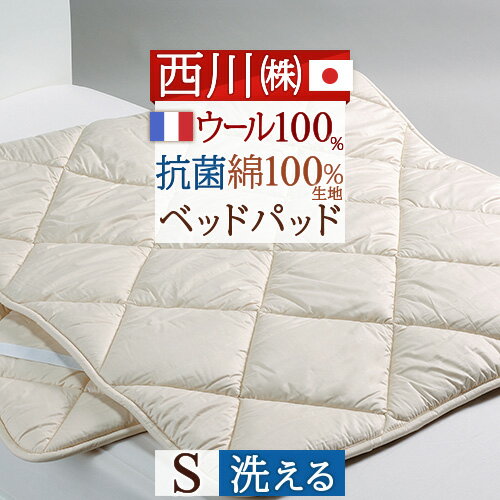 西川㈱

ウール100%

抗菌綿100%生地

ベッドパッド

S 洗える